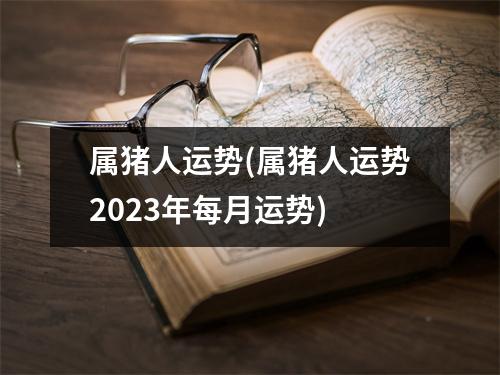 属猪人运势(属猪人运势2023年每月运势)